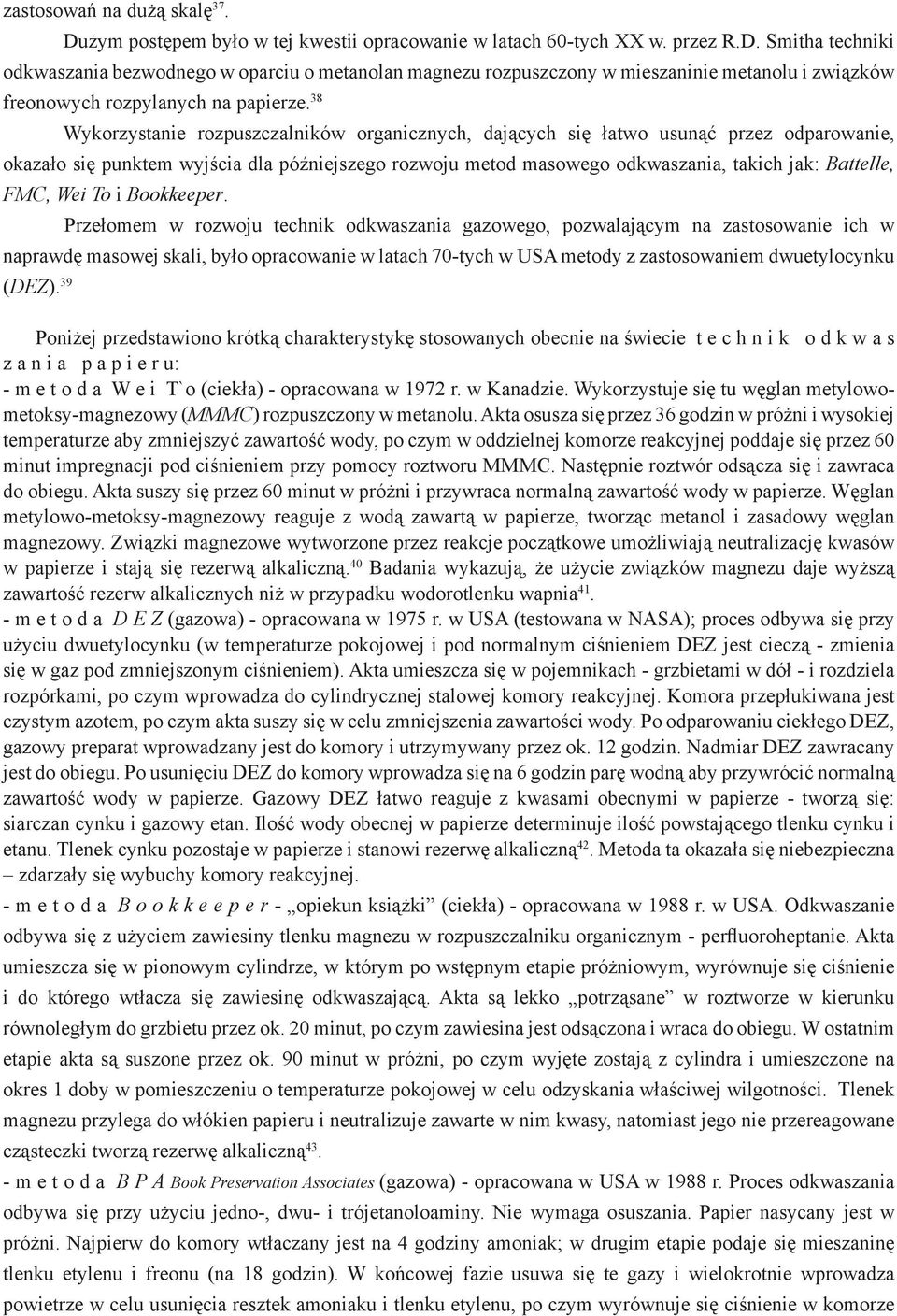 zastosowań na dużą skalę$^{37}$.

Dużym postępem było w tej kwestii opracowanie w latach 60-tych XX w. przez R.D. Smitha techniki odkwaszania bezwodnego w oparciu o metanolan magnezu rozpuszczony w mieszaninie metanolu i związków freonowych rozpylanych na papierze.$^{38}$

Wykorzystanie rozpuszczalników organicznych, dających się łatwo usunąć przez odparowanie, okazało się punktem wyjścia dla późniejszego rozwoju metod masowego odkwaszania, takich jak: Battelle, FMC, Wei To i Bookkeeper.

Przełomem w rozwoju technik odkwaszania gazowego, pozwalającym na zastosowanie ich w naprawdę masowej skali, było opracowanie w latach 70-tych w USA metody z zastosowaniem dwuetylocynku (DEZ).$^{39}$

Poniżej przedstawiono krótką charakterystykę stosowanych obecnie na świecie t e c h n i k o d k w a s z a n i a p a p i e r u:

- m e t o d a W e i T`o (ciekła) - opracowana w 1972 r. w Kanadzie. Wykorzystuje się tu węglan metylowo-metoksy-magnezowy (MMMC) rozpuszczony w metanolu. Akta osusza się przez 36 godzin w próżni i wysokiej temperaturze aby zmniejszyć zawartość wody, po czym w oddzielnej komorze reakcyjnej poddaje się przez 60 minut impregnacji pod ciśnieniem przy pomocy roztworu MMMC. Następnie roztwór odsącza się i zawraca do obiegu. Akta suszy się przez 60 minut w próżni i przywraca normalną zawartość wody w papierze. Węglan metylowo-metoksy-magnezowy reaguje z wodą zawartą w papierze, tworząc metanol i zasadowy węglan magnezowy. Związki magnezowe wytworzone przez reakcje początkowe umożliwiają neutralizację kwasów w papierze i stają się rezerwą alkaliczną.$^{40}$ Badania wykazują, że użycie związków magnezu daje wyższą zawartość rezerw alkalicznych niż w przypadku wodorotlenku wapnia$^{41}$.

- m e t o d a D E Z (gazowa) - opracowana w 1975 r. w USA (testowana w NASA); proces odbywa się przy użyciu dwuetylocynku (w temperaturze pokojowej i pod normalnym ciśnieniem DEZ jest cieczą - zmienia się w gaz pod zmniejszonym ciśnieniem). Akta umieszcza się w pojemnikach - grzbietami w dół - i rozdziela rozpórkami, po czym wprowadza do cylindrycznej stalowej komory reakcyjnej. Komora przepłukiwana jest czystym azotem, po czym akta suszy się w celu zmniejszenia zawartości wody. Po odparowaniu ciekłego DEZ, gazowy preparat wprowadzany jest do komory i utrzymywany przez ok. 12 godzin. Nadmiar DEZ zawracany jest do obiegu. Po usunięciu DEZ do komory wprowadza się na 6 godzin parę wodną aby przywrócić normalną zawartość wody w papierze. Gazowy DEZ łatwo reaguje z kwasami obecnymi w papierze - tworzą się: siarczan cynku i gazowy etan. Ilość wody obecnej w papierze determinuje ilość powstającego tlenku cynku i etanu. Tlenek cynku pozostaje w papierze i stanowi rezerwę alkaliczną$^{42}$. Metoda ta okazała się niebezpieczna – zdarzały się wybuchy komory reakcyjnej.

- m e t o d a B o o k k e e p e r - „opiekun książki” (ciekła) - opracowana w 1988 r. w USA. Odkwaszanie odbywa się z użyciem zawiesiny tlenku magnezu w rozpuszczalniku organicznym - perfluoroheptanie. Akta umieszcza się w pionowym cylindrze, w którym po wstępnym etapie próżniowym, wyrównuje się ciśnienie i do którego wtłacza się zawiesinę odkwaszającą. Akta są lekko „potrząsane” w roztworze w kierunku równoległym do grzbietu przez ok. 20 minut, po czym zawiesina jest odsączona i wraca do obiegu. W ostatnim etapie akta są suszone przez ok. 90 minut w próżni, po czym wyjęte zostają z cylindra i umieszczone na okres 1 doby w pomieszczeniu o temperaturze pokojowej w celu odzyskania właściwej wilgotności. Tlenek magnezu przylega do włókien papieru i neutralizuje zawarte w nim kwasy, natomiast jego nie przereagowane cząsteczki tworzą rezerwę alkaliczną$^{43}$.

- m e t o d a B P A Book Preservation Associates (gazowa) - opracowana w USA w 1988 r. Proces odkwaszania odbywa się przy użyciu jedno-, dwu- i trójetanoloaminy. Nie wymaga osuszania. Papier nasycany jest w próżni. Najpierw do komory wtłaczany jest na 4 godziny amoniak; w drugim etapie podaje się mieszaninę tlenku etylenu i freonu (na 18 godzin). W końcowej fazie usuwa się te gazy i wielokrotnie wprowadza powietrze w celu usunięcia resztek amoniaku i tlenku etylenu, po czym wyrównuje się ciśnienie w komorze